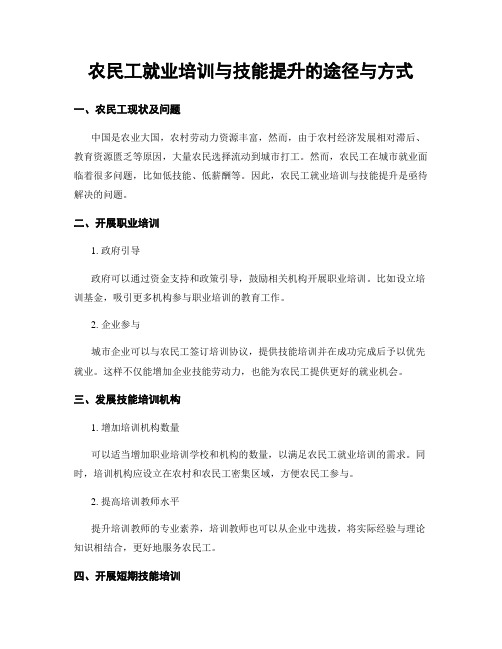 农民工就业培训与技能提升的途径与方式

一、农民工现状及问题

中国是农业大国，农村劳动力资源丰富，然而，由于农村经济发展相对滞后、教育资源匮乏等原因，大量农民选择流动到城市打工。然而，农民工在城市就业面临着很多问题，比如低技能、低薪酬等。因此，农民工就业培训与技能提升是亟待解决的问题。

二、开展职业培训

1. 政府引导

政府可以通过资金支持和政策引导，鼓励相关机构开展职业培训。比如设立培训基金，吸引更多机构参与职业培训的教育工作。

2. 企业参与

城市企业可以与农民工签订培训协议，提供技能培训并在成功完成后予以优先就业。这样不仅能增加企业技能劳动力，也能为农民工提供更好的就业机会。

三、发展技能培训机构

1. 增加培训机构数量

可以适当增加职业培训学校和机构的数量，以满足农民工就业培训的需求。同时，培训机构应设立在农村和农民工密集区域，方便农民工参与。

2. 提高培训教师水平

提升培训教师的专业素养，培训教师也可以从企业中选拔，将实际经验与理论知识相结合，更好地服务农民工。

四、开展短期技能培训